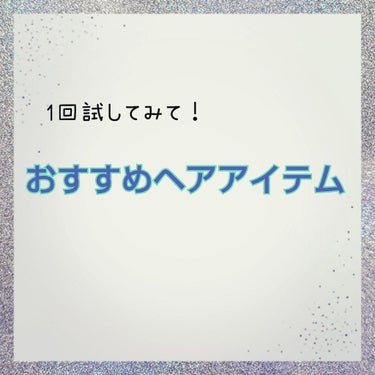 1回試してみて！

おすすめヘアアイテム